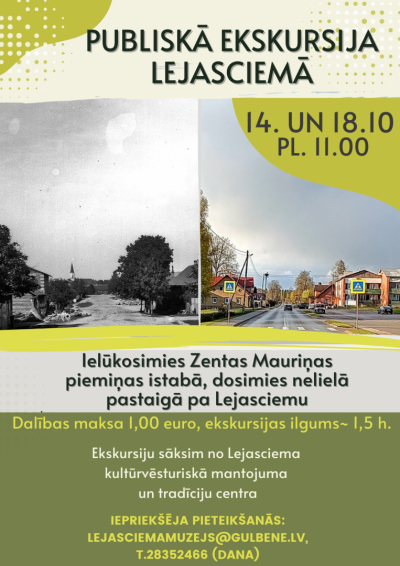 PUBLISKĀ EKSKURSIJA LEJASCIEMĀ

14. UN 18.10
PL. 11.00

Ielūkosimies Zentas Mauriņas piemiņas istabā, dosimies nelielā pastaigā pa Lejasciemu

Dalības maksa 1,00 euro, ekskursijas ilgums~ 1,5 h.

Ekskursiju sāksim no Lejasciema kultūrvēsturiskā mantojuma un tradīciju centra

IEPRIEKŠĒJA PIETEIKŠANĀS:
LEJASCIEMAMUZEJS@GULBENE.LV,
T.28352466 (DANA)